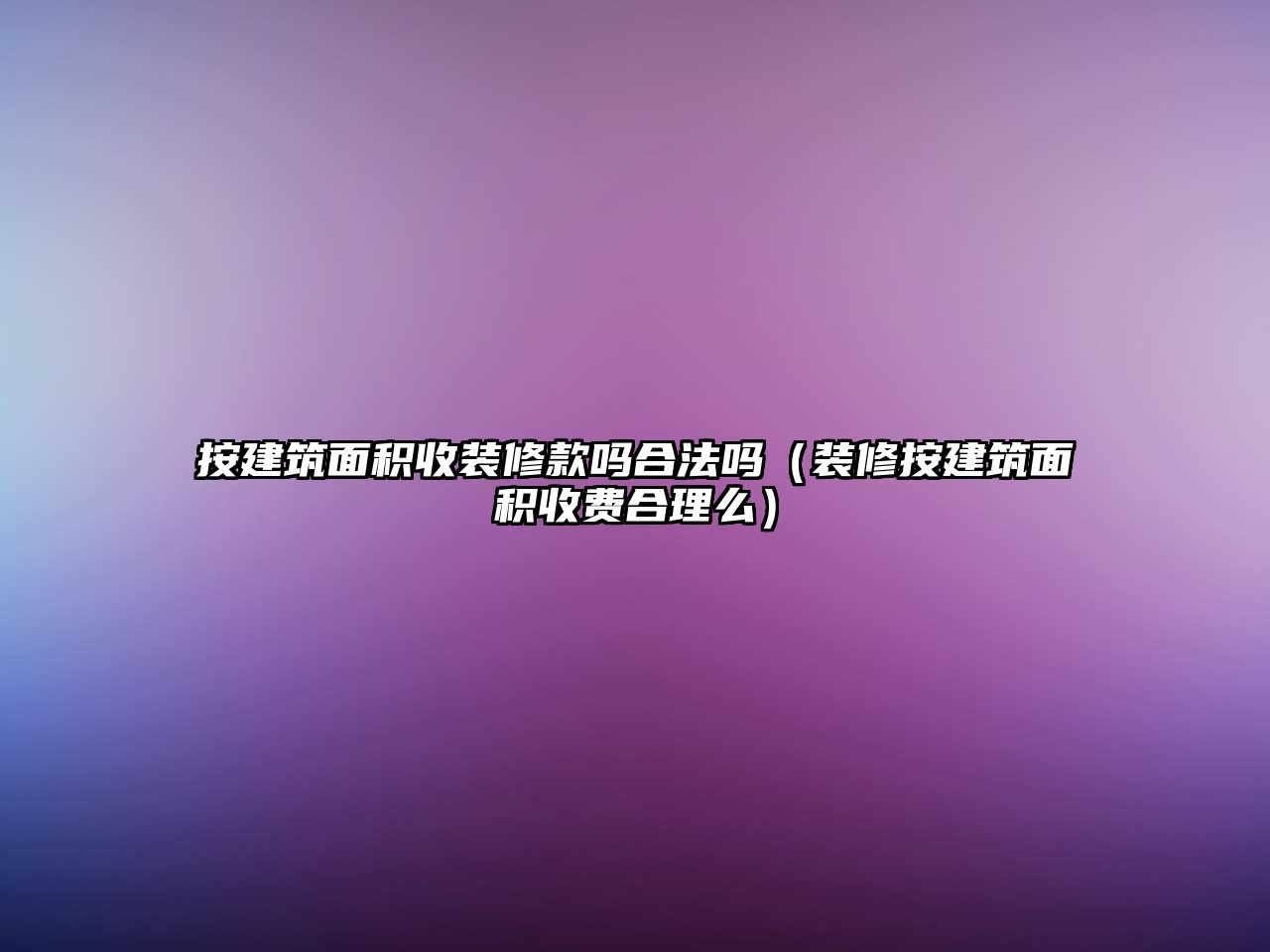 按建筑面积收装修款吗合法吗（装修按建筑面积收费合理么）